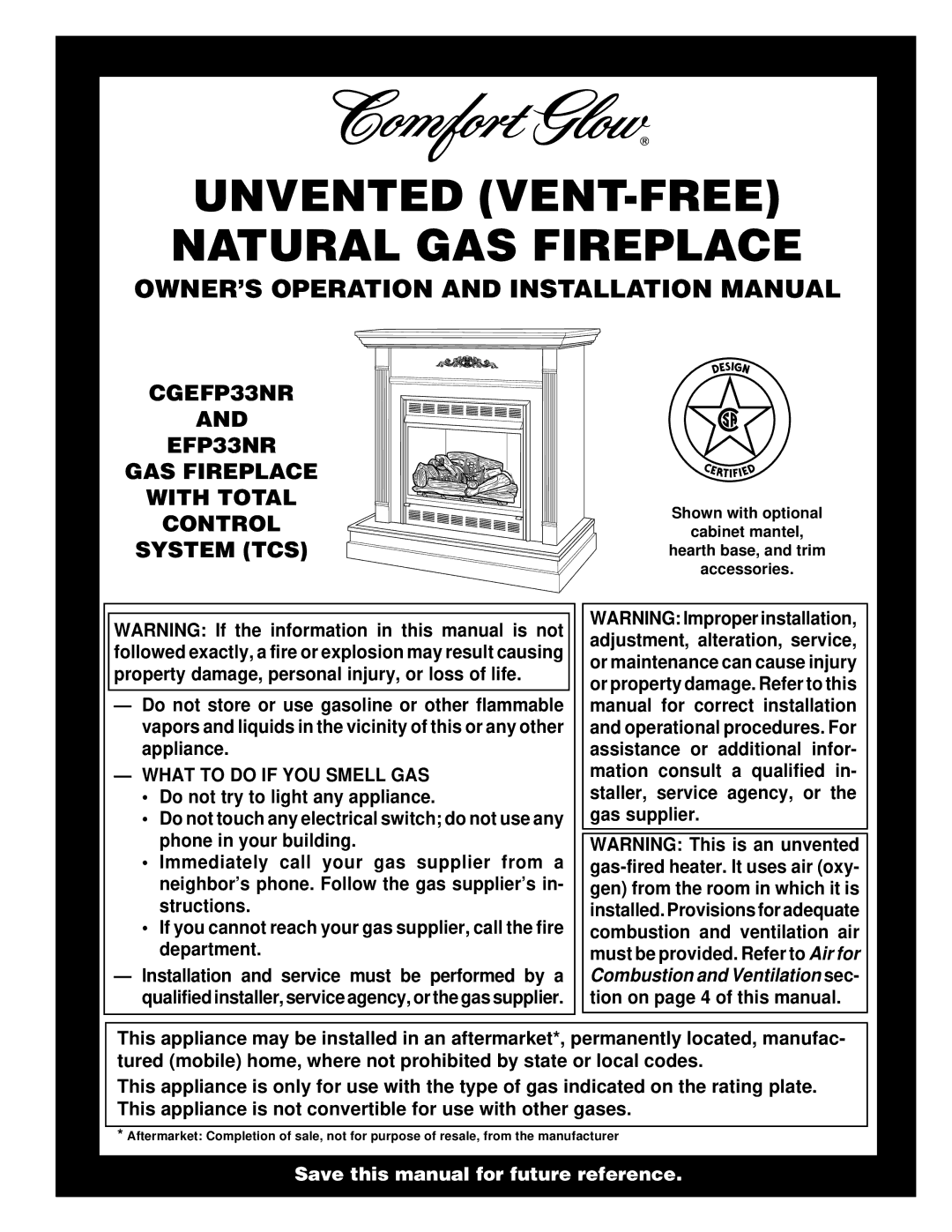 Comfort Glow®

UNVENTED (VENT-FREE) NATURAL GAS FIREPLACE

OWNER'S OPERATION AND INSTALLATION MANUAL

CGEFP33NR AND EFP33NR GAS FIREPLACE WITH TOTAL CONTROL SYSTEM (TCS)

DESIGN CERTIFIED

Shown with optional cabinet mantel, hearth base, and trim accessories.

WARNING: If the information in this manual is not followed exactly, a fire or explosion may result causing property damage, personal injury, or loss of life.

— Do not store or use gasoline or other flammable vapors and liquids in the vicinity of this or any other appliance.

— WHAT TO DO IF YOU SMELL GAS
• Do not try to light any appliance.
• Do not touch any electrical switch; do not use any phone in your building.
• Immediately call your gas supplier from a neighbor's phone. Follow the gas supplier's instructions.
• If you cannot reach your gas supplier, call the fire department.

— Installation and service must be performed by a qualified installer, service agency, or the gas supplier.

WARNING: Improper installation, adjustment, alteration, service, or maintenance can cause injury or property damage. Refer to this manual for correct installation and operational procedures. For assistance or additional information consult a qualified installer, service agency, or the gas supplier.

WARNING: This is an unvented gas-fired heater. It uses air (oxygen) from the room in which it is installed. Provisions for adequate combustion and ventilation air must be provided. Refer to Air for Combustion and Ventilation section on page 4 of this manual.

This appliance may be installed in an aftermarket*, permanently located, manufactured (mobile) home, where not prohibited by state or local codes.

This appliance is only for use with the type of gas indicated on the rating plate. This appliance is not convertible for use with other gases.

* Aftermarket: Completion of sale, not for purpose of resale, from the manufacturer

Save this manual for future reference.